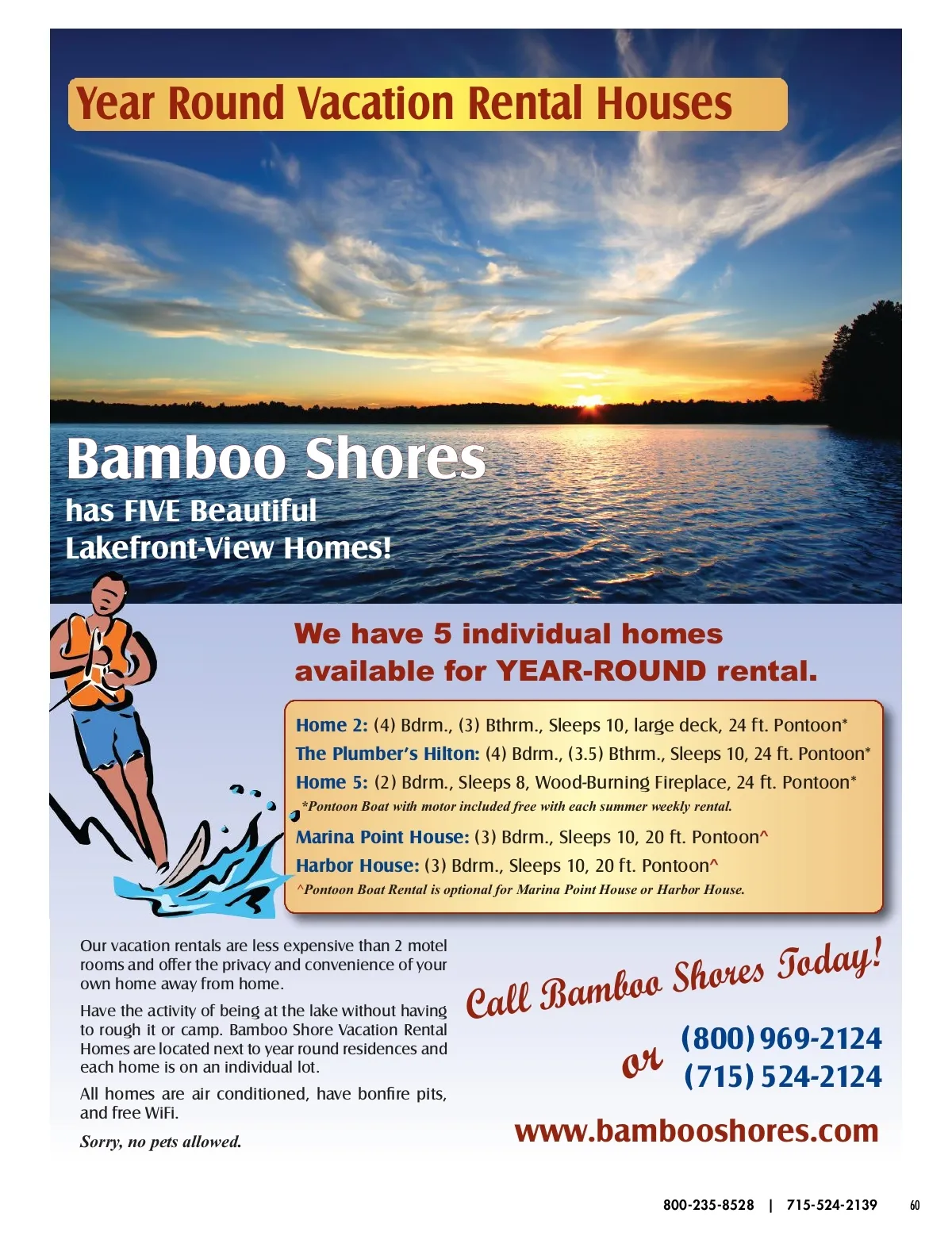 Year Round Vacation Rental Houses

Bamboo Shores
has FIVE Beautiful Lakefront-View Homes!

We have 5 individual homes available for YEAR-ROUND rental.

Home 2: (4) Bdrm., (3) Bthrm., Sleeps 10, large deck, 24 ft. Pontoon*
The Plumber's Hilton: (4) Bdrm., (3.5) Bthrm., Sleeps 10, 24 ft. Pontoon*
Home 5: (2) Bdrm., Sleeps 8, Wood-Burning Fireplace, 24 ft. Pontoon*
*Pontoon Boat with motor included free with each summer weekly rental.
Marina Point House: (3) Bdrm., Sleeps 10, 20 ft. Pontoon^
Harbor House: (3) Bdrm., Sleeps 10, 20 ft. Pontoon^
^Pontoon Boat Rental is optional for Marina Point House or Harbor House.

Our vacation rentals are less expensive than 2 motel rooms and offer the privacy and convenience of your own home away from home.

Have the activity of being at the lake without having to rough it or camp. Bamboo Shore Vacation Rental Homes are located next to year round residences and each home is on an individual lot.

All homes are air conditioned, have bonfire pits, and free WiFi.

Sorry, no pets allowed.

Call Bamboo Shores Today!

(800) 969-2124
or
(715) 524-2124

www.bambooshores.com

800-235-8528 | 715-524-2139 60